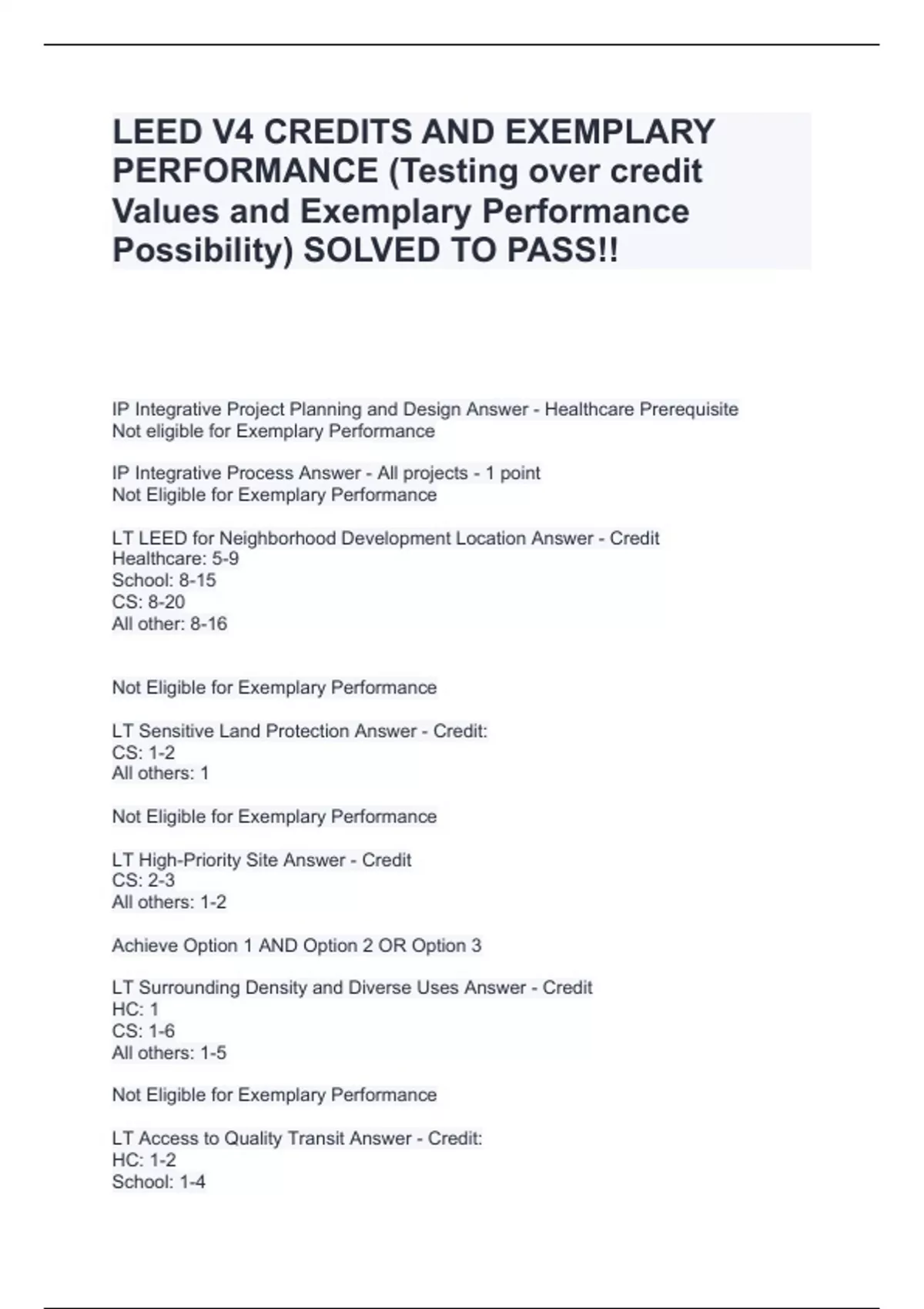 LEED V4 CREDITS AND EXEMPLARY PERFORMANCE (Testing over credit Values and Exemplary Performance Possibility) SOLVED TO PASS!!

IP Integrative Project Planning and Design Answer - Healthcare Prerequisite
Not eligible for Exemplary Performance

IP Integrative Process Answer - All projects - 1 point
Not Eligible for Exemplary Performance

LT LEED for Neighborhood Development Location Answer - Credit
Healthcare: 5-9
School: 8-15
CS: 8-20
All other: 8-16

Not Eligible for Exemplary Performance

LT Sensitive Land Protection Answer - Credit:
CS: 1-2
All others: 1

Not Eligible for Exemplary Performance

LT High-Priority Site Answer - Credit
CS: 2-3
All others: 1-2

Achieve Option 1 AND Option 2 OR Option 3

LT Surrounding Density and Diverse Uses Answer - Credit
HC: 1
CS: 1-6
All others: 1-5

Not Eligible for Exemplary Performance

LT Access to Quality Transit Answer - Credit:
HC: 1-2
School: 1-4